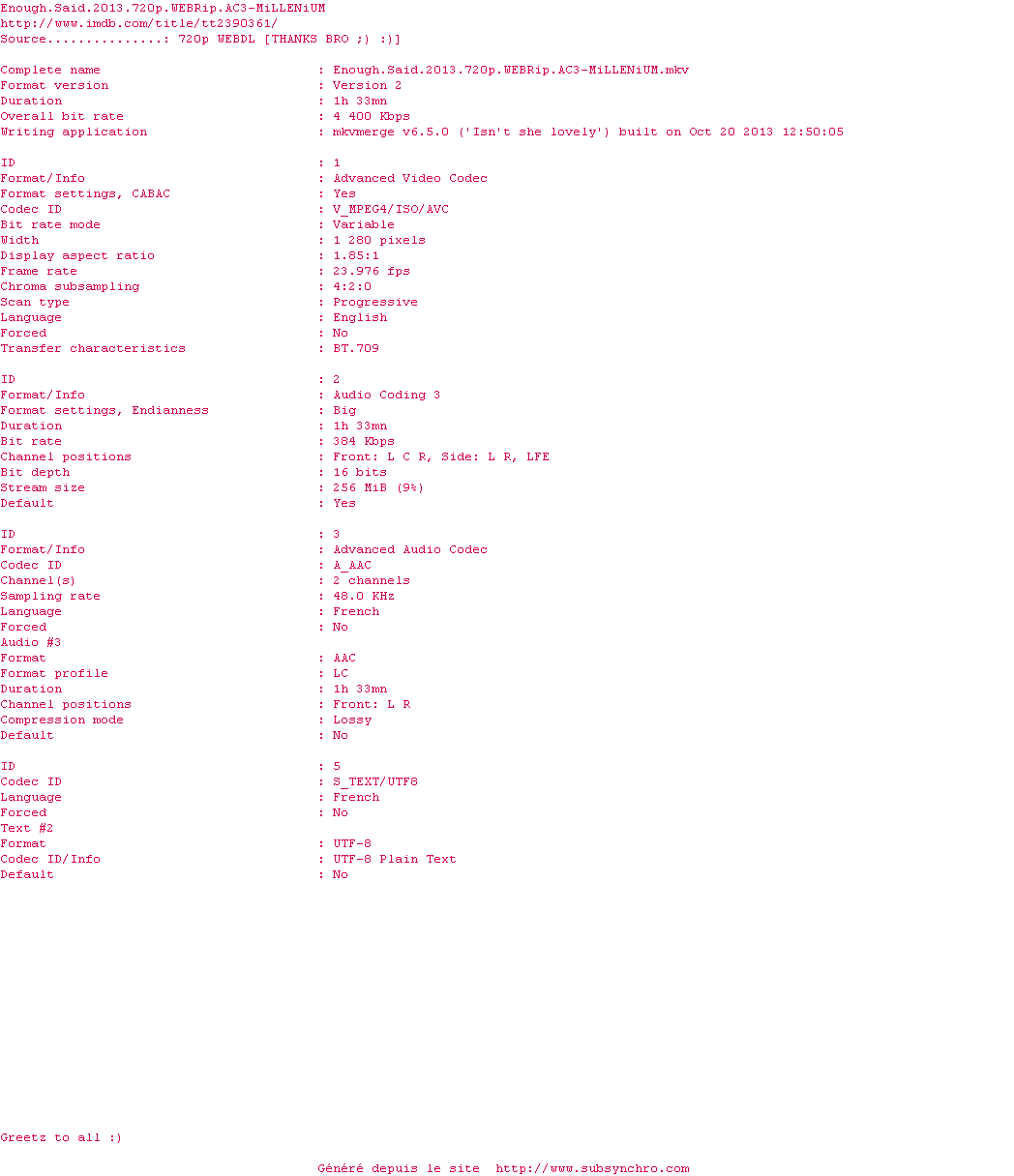 Enough.Said.2013.720p.WEBRip.AC3-MiLLENiUM
http://www.imdb.com/title/tt2390361/
Source...............: 720p WEBDL [THANKS BRO ;) :)]

Complete name : Enough.Said.2013.720p.WEBRip.AC3-MiLLENiUM.mkv
Format version : Version 2
Duration : 1h 33mn
Overall bit rate : 4 400 Kbps
Writing application : mkvmerge v6.5.0 ('Isn't she lovely') built on Oct 20 2013 12:50:05

ID : 1
Format/Info : Advanced Video Codec
Format settings, CABAC : Yes
Codec ID : V_MPEG4/ISO/AVC
Bit rate mode : Variable
Width : 1 280 pixels
Display aspect ratio : 1.85:1
Frame rate : 23.976 fps
Chroma subsampling : 4:2:0
Scan type : Progressive
Language : English
Forced : No
Transfer characteristics : BT.709

ID : 2
Format/Info : Audio Coding 3
Format settings, Endianness : Big
Duration : 1h 33mn
Bit rate : 384 Kbps
Channel positions : Front: L C R, Side: L R, LFE
Bit depth : 16 bits
Stream size : 256 MiB (9%)
Default : Yes

ID : 3
Format/Info : Advanced Audio Codec
Codec ID : A_AAC
Channel(s) : 2 channels
Sampling rate : 48.0 KHz
Language : French
Forced : No
Audio #3
Format : AAC
Format profile : LC
Duration : 1h 33mn
Channel positions : Front: L R
Compression mode : Lossy
Default : No

ID : 5
Codec ID : S_TEXT/UTF8
Language : French
Forced : No
Text #2
Format : UTF-8
Codec ID/Info : UTF-8 Plain Text
Default : No

Greetz to all :)

Généré depuis le site http://www.subsynchro.com